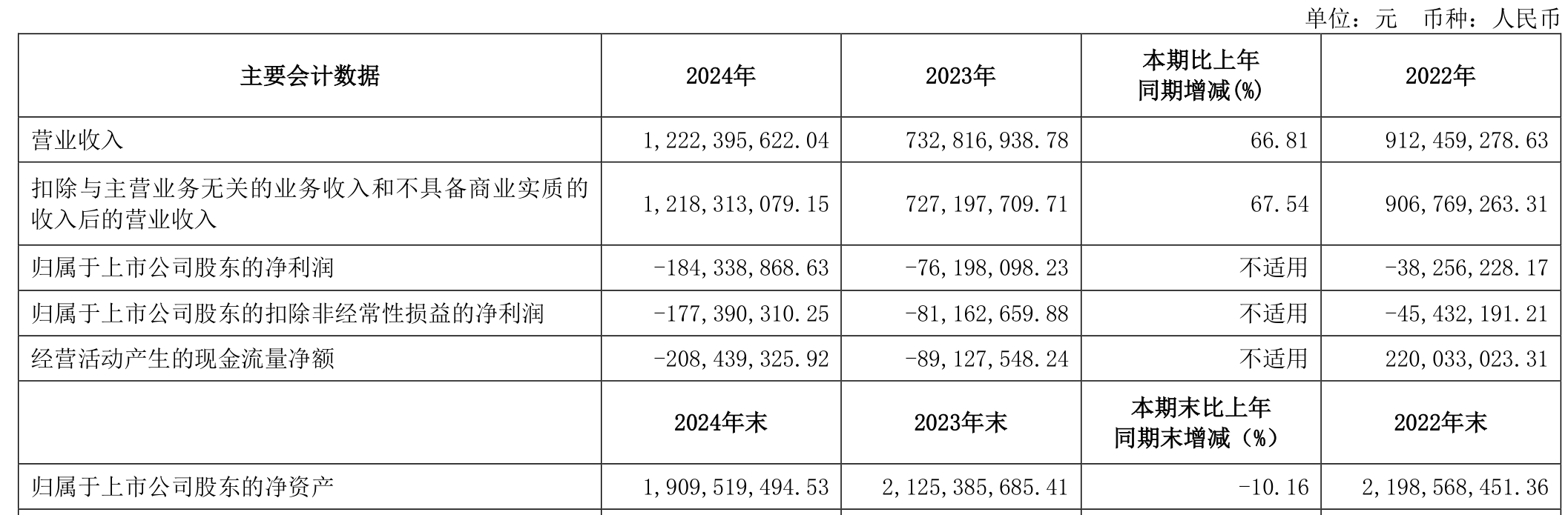 单位：元　币种：人民币

| 主要会计数据 | 2024年 | 2023年 | 本期比上年同期增减(%) | 2022年 |
|---|---|---|---|---|
| 营业收入 | 1,222,395,622.04 | 732,816,938.78 | 66.81 | 912,459,278.63 |
| 扣除与主营业务无关的业务收入和不具备商业实质的收入后的营业收入 | 1,218,313,079.15 | 727,197,709.71 | 67.54 | 906,769,263.31 |
| 归属于上市公司股东的净利润 | -184,338,868.63 | -76,198,098.23 | 不适用 | -38,256,228.17 |
| 归属于上市公司股东的扣除非经常性损益的净利润 | -177,390,310.25 | -81,162,659.88 | 不适用 | -45,432,191.21 |
| 经营活动产生的现金流量净额 | -208,439,325.92 | -89,127,548.24 | 不适用 | 220,033,023.31 |
|  | 2024年末 | 2023年末 | 本期末比上年同期末增减（%） | 2022年末 |
| 归属于上市公司股东的净资产 | 1,909,519,494.53 | 2,125,385,685.41 | -10.16 | 2,198,568,451.36 |